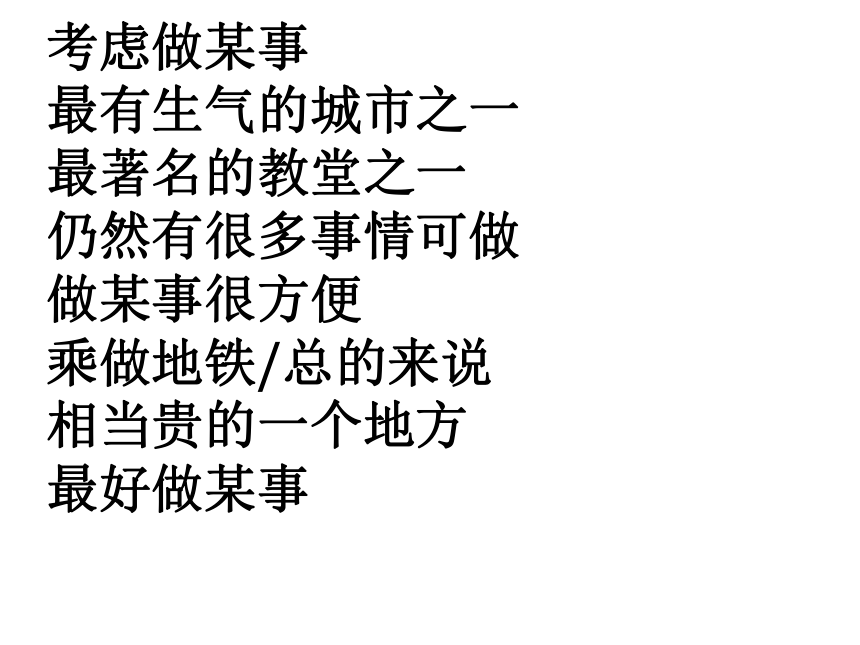 考虑做某事
最有生气的城市之一
最著名的教堂之一
仍然有很多事情可做
做某事很方便
乘做地铁/总的来说
相当贵的一个地方
最好做某事